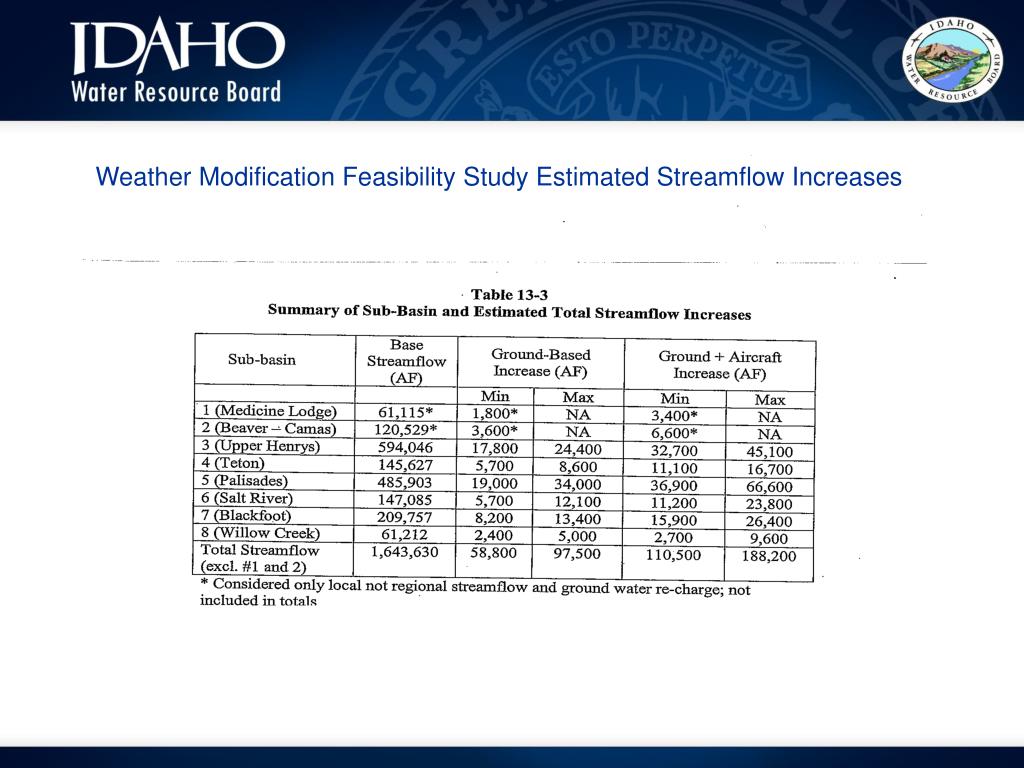 IDAHO
Water Resource Board

ESTO PERPETUA

IDAHO WATER RESOURCE BOARD

Weather Modification Feasibility Study Estimated Streamflow Increases

Table 13-3
Summary of Sub-Basin and Estimated Total Streamflow Increases

| Sub-basin | Base Streamflow (AF) | Ground-Based Increase (AF) | | Ground + Aircraft Increase (AF) | |
|---|---|---|---|---|---|
| | | Min | Max | Min | Max |
| 1 (Medicine Lodge) | 61,115* | 1,800* | NA | 3,400* | NA |
| 2 (Beaver – Camas) | 120,529* | 3,600* | NA | 6,600* | NA |
| 3 (Upper Henrys) | 594,046 | 17,800 | 24,400 | 32,700 | 45,100 |
| 4 (Teton) | 145,627 | 5,700 | 8,600 | 11,100 | 16,700 |
| 5 (Palisades) | 485,903 | 19,000 | 34,000 | 36,900 | 66,600 |
| 6 (Salt River) | 147,085 | 5,700 | 12,100 | 11,200 | 23,800 |
| 7 (Blackfoot) | 209,757 | 8,200 | 13,400 | 15,900 | 26,400 |
| 8 (Willow Creek) | 61,212 | 2,400 | 5,000 | 2,700 | 9,600 |
| Total Streamflow (excl. #1 and 2) | 1,643,630 | 58,800 | 97,500 | 110,500 | 188,200 |

* Considered only local not regional streamflow and ground water re-charge; not included in totals